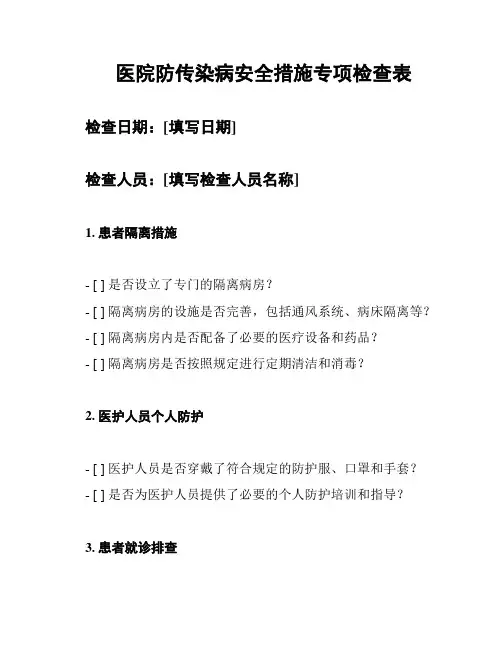 医院防传染病安全措施专项检查表

检查日期：[填写日期]

检查人员：[填写检查人员名称]

1. 患者隔离措施

- [ ] 是否设立了专门的隔离病房？
- [ ] 隔离病房的设施是否完善，包括通风系统、病床隔离等？
- [ ] 隔离病房内是否配备了必要的医疗设备和药品？
- [ ] 隔离病房是否按照规定进行定期清洁和消毒？

2. 医护人员个人防护

- [ ] 医护人员是否穿戴了符合规定的防护服、口罩和手套？
- [ ] 是否为医护人员提供了必要的个人防护培训和指导？

3. 患者就诊排查